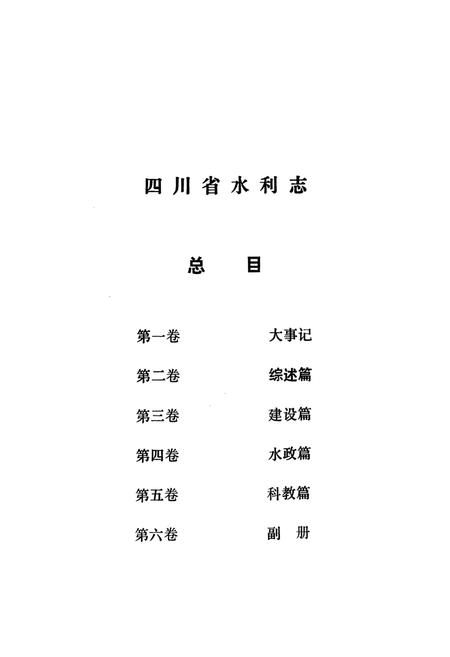 四川省水利志

总　目

第一卷　大事记
第二卷　综述篇
第三卷　建设篇
第四卷　水政篇
第五卷　科教篇
第六卷　副　册